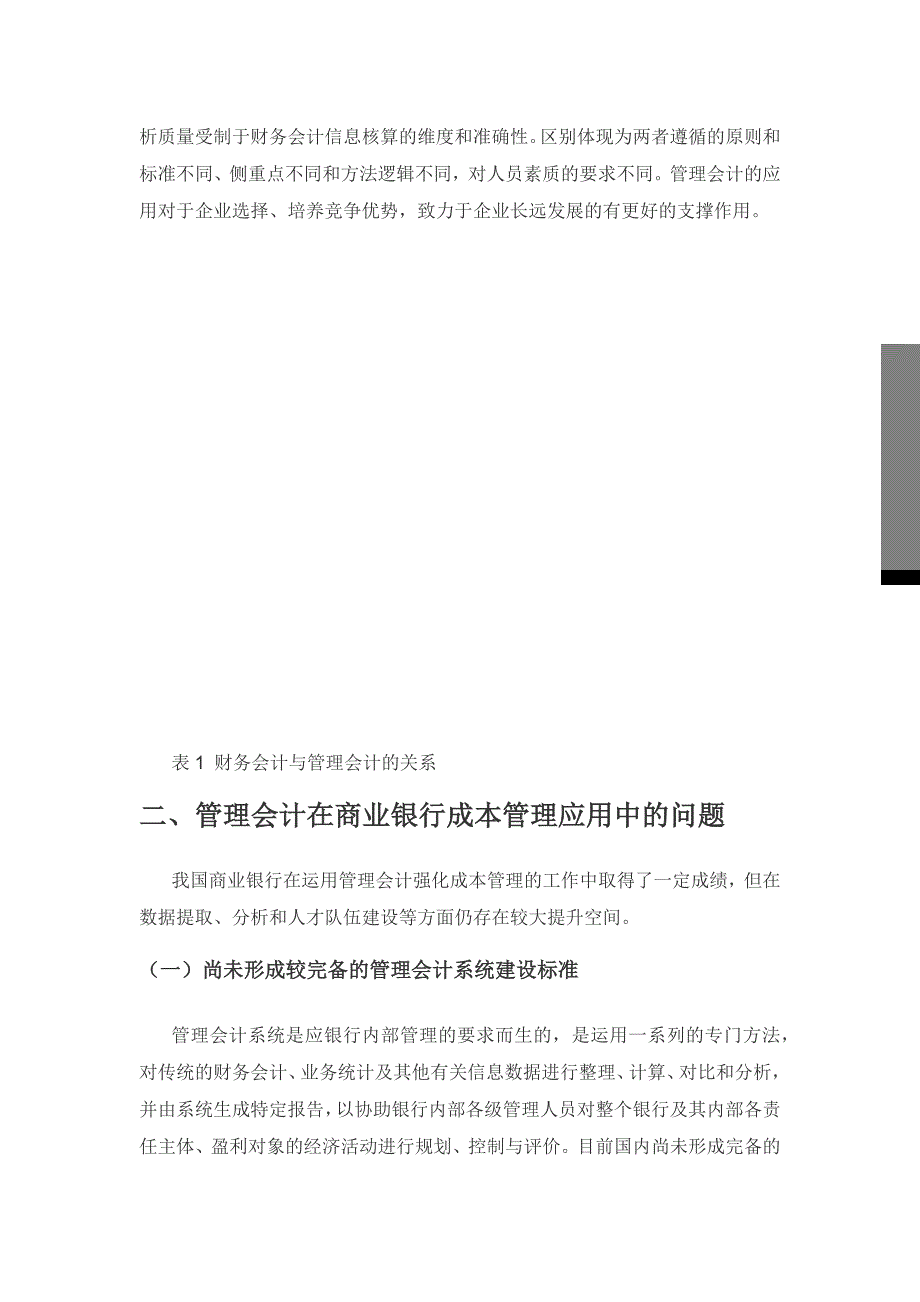 析质量受制于财务会计信息核算的维度和准确性。区别体现为两者遵循的原则和标准不同、侧重点不同和方法逻辑不同，对人员素质的要求不同。管理会计的应用对于企业选择、培养竞争优势，致力于企业长远发展的有更好的支撑作用。

表 1 财务会计与管理会计的关系

二、管理会计在商业银行成本管理应用中的问题

我国商业银行在运用管理会计强化成本管理的工作中取得了一定成绩，但在数据提取、分析和人才队伍建设等方面仍存在较大提升空间。

（一）尚未形成较完备的管理会计系统建设标准

管理会计系统是应银行内部管理的要求而生的，是运用一系列的专门方法，对传统的财务会计、业务统计及其他有关信息数据进行整理、计算、对比和分析，并由系统生成特定报告，以协助银行内部各级管理人员对整个银行及其内部各责任主体、盈利对象的经济活动进行规划、控制与评价。目前国内尚未形成完备的